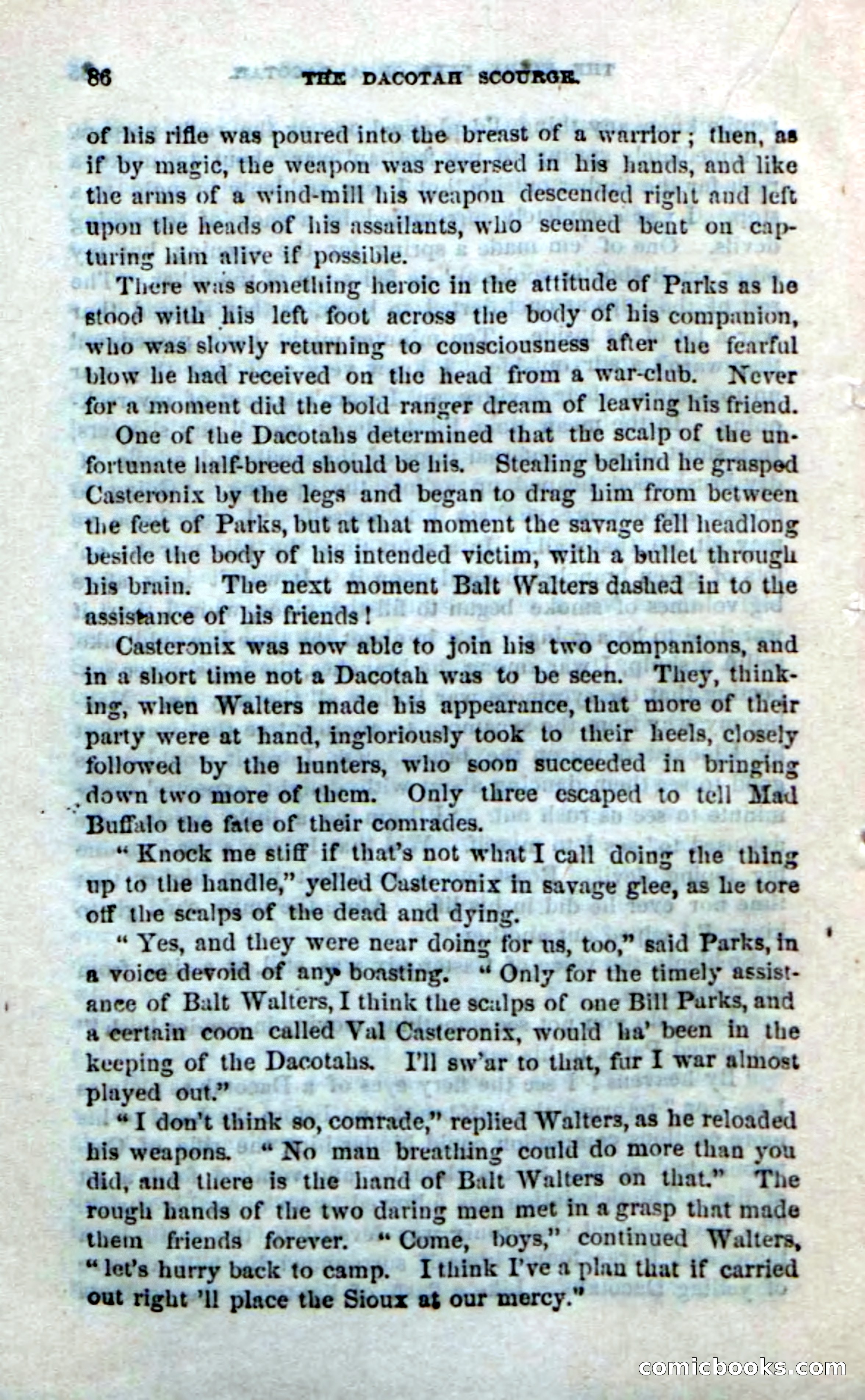 86 THE DACOTAH SCOURGE.

of his rifle was poured into the breast of a warrior; then, as if by magic, the weapon was reversed in his hands, and like the arms of a wind-mill his weapon descended right and left upon the heads of his assailants, who seemed bent on capturing him alive if possible.

There was something heroic in the attitude of Parks as he stood with his left foot across the body of his companion, who was slowly returning to consciousness after the fearful blow he had received on the head from a war-club. Never for a moment did the bold ranger dream of leaving his friend.

One of the Dacotahs determined that the scalp of the unfortunate half-breed should be his. Stealing behind he grasped Casteronix by the legs and began to drag him from between the feet of Parks, but at that moment the savage fell headlong beside the body of his intended victim, with a bullet through his brain. The next moment Balt Walters dashed in to the assistance of his friends!

Casteronix was now able to join his two companions, and in a short time not a Dacotah was to be seen. They, thinking, when Walters made his appearance, that more of their party were at hand, ingloriously took to their heels, closely followed by the hunters, who soon succeeded in bringing down two more of them. Only three escaped to tell Mad Buffalo the fate of their comrades.

"Knock me stiff if that's not what I call doing the thing up to the handle," yelled Casteronix in savage glee, as he tore off the scalps of the dead and dying.

"Yes, and they were near doing for us, too," said Parks, in a voice devoid of any boasting. "Only for the timely assistance of Balt Walters, I think the scalps of one Bill Parks, and a certain coon called Val Casteronix, would ha' been in the keeping of the Dacotahs. I'll sw'ar to that, fur I war almost played out."

"I don't think so, comrade," replied Walters, as he reloaded his weapons. "No man breathing could do more than you did, and there is the hand of Balt Walters on that." The rough hands of the two daring men met in a grasp that made them friends forever. "Come, boys," continued Walters, "let's hurry back to camp. I think I've a plan that if carried out right 'll place the Sioux at our mercy."

comicbooks.com